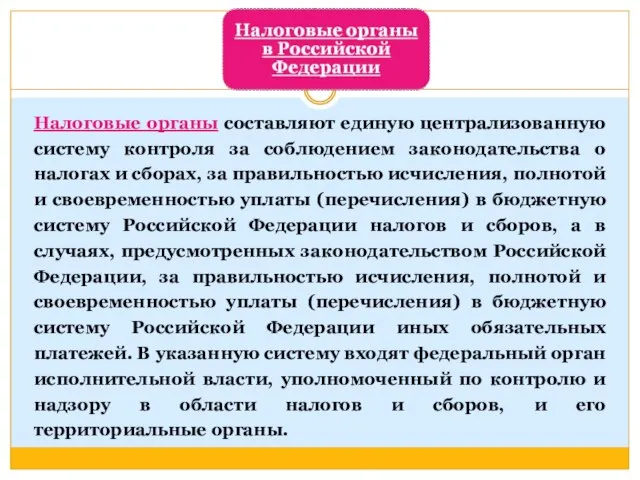 Налоговые органы в Российской Федерации

Налоговые органы составляют единую централизованную систему контроля за соблюдением законодательства о налогах и сборах, за правильностью исчисления, полнотой и своевременностью уплаты (перечисления) в бюджетную систему Российской Федерации налогов и сборов, а в случаях, предусмотренных законодательством Российской Федерации, за правильностью исчисления, полнотой и своевременностью уплаты (перечисления) в бюджетную систему Российской Федерации иных обязательных платежей. В указанную систему входят федеральный орган исполнительной власти, уполномоченный по контролю и надзору в области налогов и сборов, и его территориальные органы.